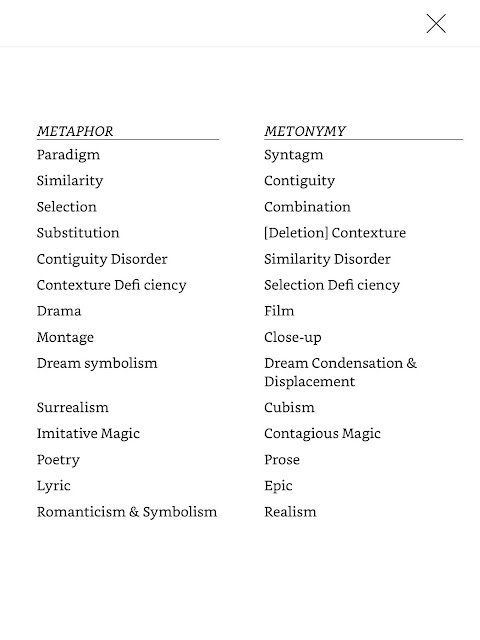 | METAPHOR | METONYMY |
|---|---|
| Paradigm | Syntagm |
| Similarity | Contiguity |
| Selection | Combination |
| Substitution | [Deletion] Contexture |
| Contiguity Disorder | Similarity Disorder |
| Contexture Defi ciency | Selection Defi ciency |
| Drama | Film |
| Montage | Close-up |
| Dream symbolism | Dream Condensation & Displacement |
| Surrealism | Cubism |
| Imitative Magic | Contagious Magic |
| Poetry | Prose |
| Lyric | Epic |
| Romanticism & Symbolism | Realism |